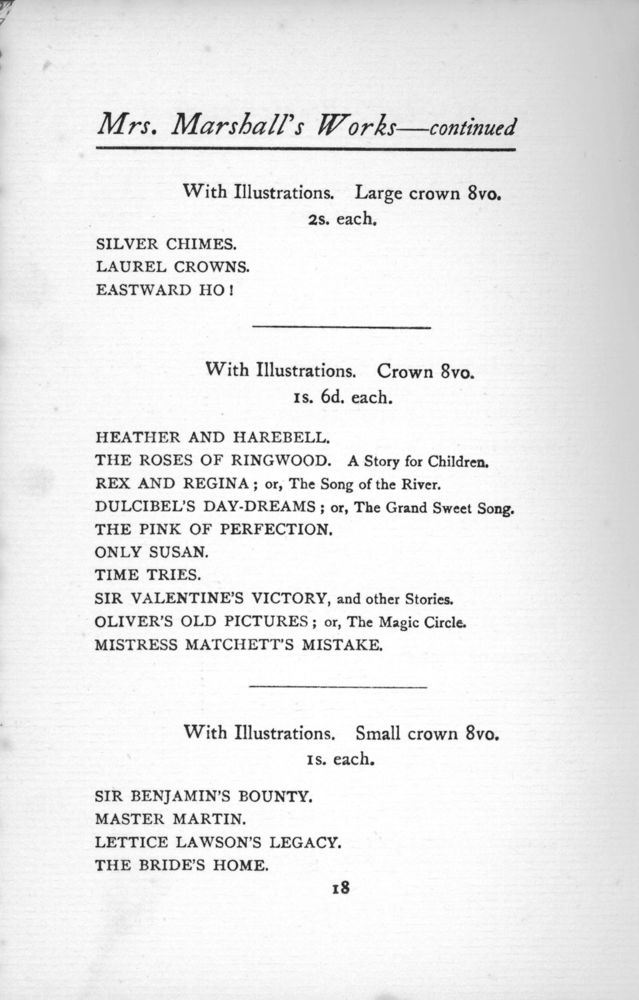 Mrs. Marshall's Works—continued

With Illustrations. Large crown 8vo.
2s. each.

SILVER CHIMES.
LAUREL CROWNS.
EASTWARD HO!

With Illustrations. Crown 8vo.
1s. 6d. each.

HEATHER AND HAREBELL.
THE ROSES OF RINGWOOD. A Story for Children.
REX AND REGINA; or, The Song of the River.
DULCIBEL'S DAY-DREAMS; or, The Grand Sweet Song.
THE PINK OF PERFECTION.
ONLY SUSAN.
TIME TRIES.
SIR VALENTINE'S VICTORY, and other Stories.
OLIVER'S OLD PICTURES; or, The Magic Circle.
MISTRESS MATCHETT'S MISTAKE.

With Illustrations. Small crown 8vo.
1s. each.

SIR BENJAMIN'S BOUNTY.
MASTER MARTIN.
LETTICE LAWSON'S LEGACY.
THE BRIDE'S HOME.

18